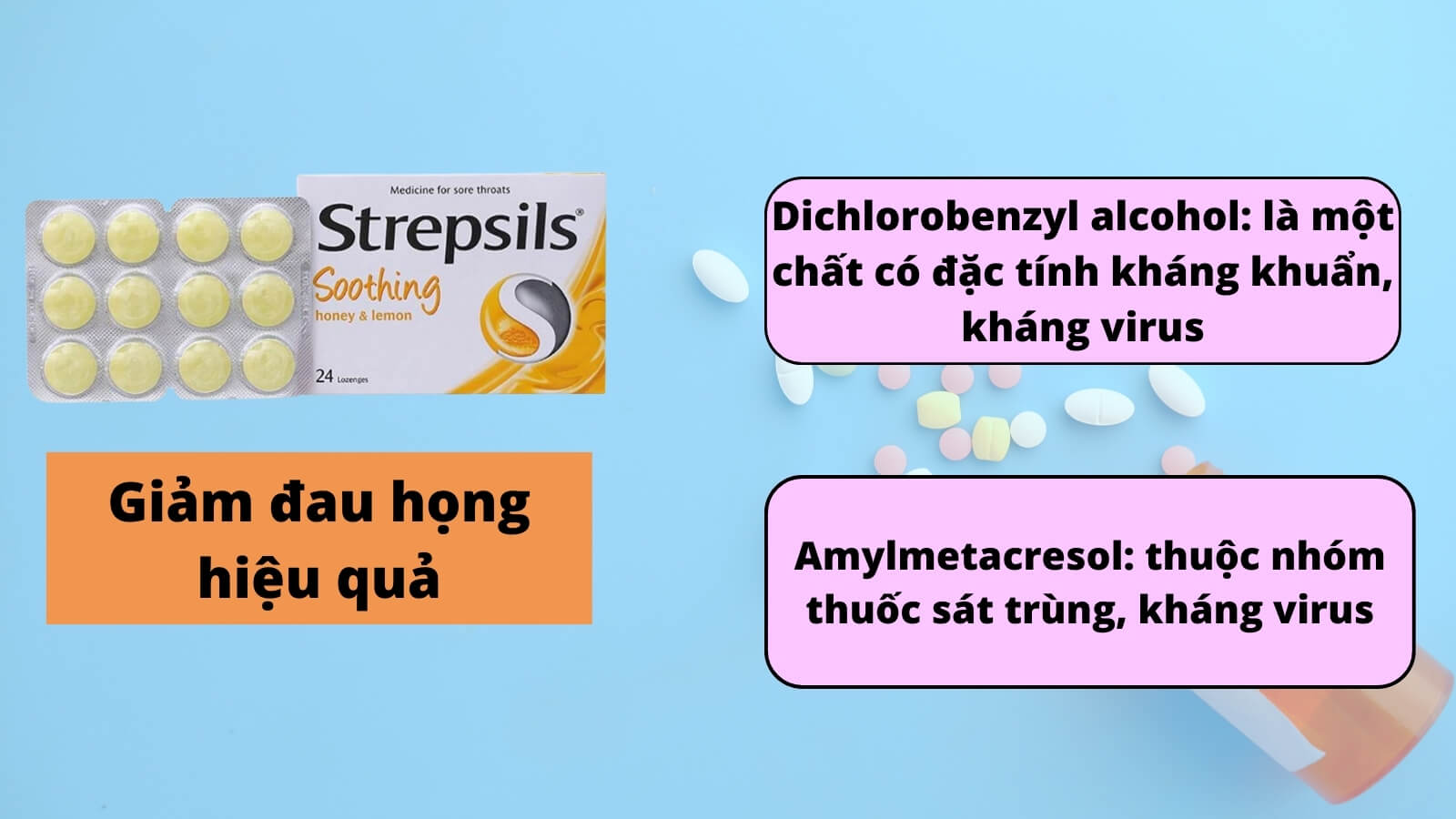 Medicine for sore throats
Strepsils®
Soothing
honey & lemon
24 Lozenges

Giảm đau họng hiệu quả

Dichlorobenzyl alcohol: là một chất có đặc tính kháng khuẩn, kháng virus

Amylmetacresol: thuộc nhóm thuốc sát trùng, kháng virus